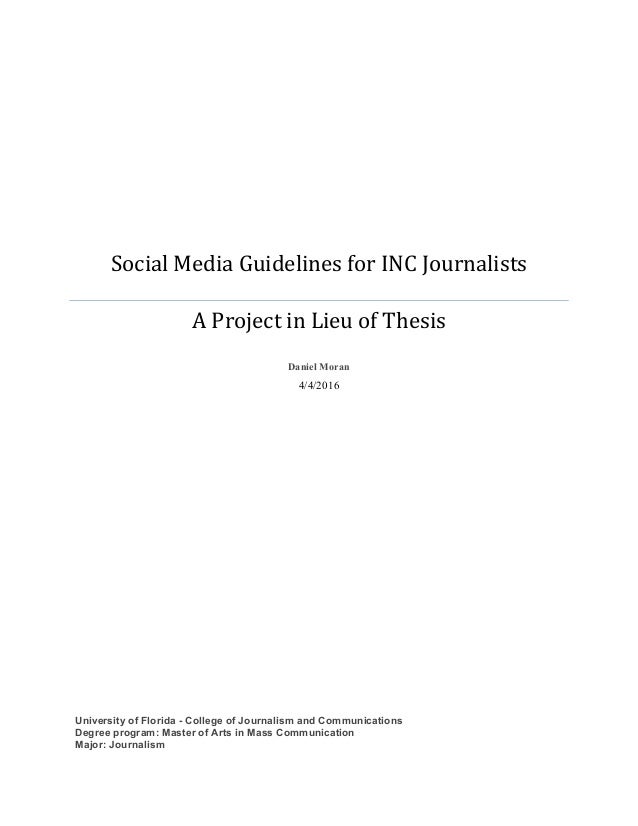 Social Media Guidelines for INC Journalists

A Project in Lieu of Thesis

Daniel Moran

4/4/2016

University of Florida - College of Journalism and Communications
Degree program: Master of Arts in Mass Communication
Major: Journalism